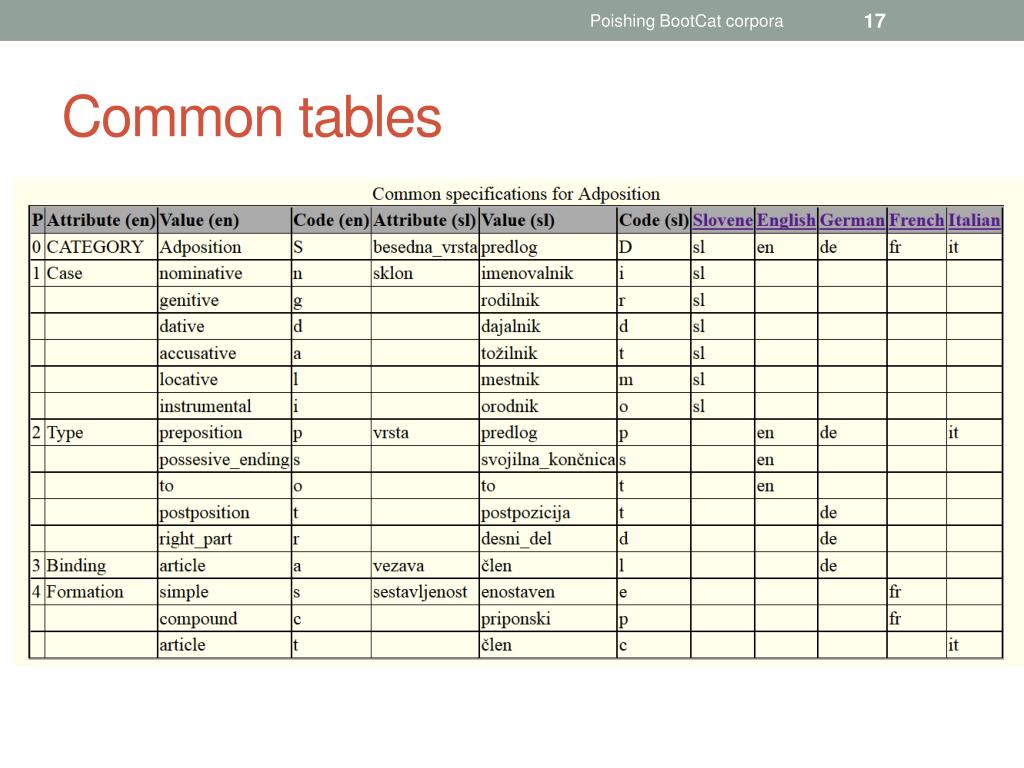 Poishing BootCat corpora 17

Common tables

Common specifications for Adposition

| P | Attribute (en) | Value (en) | Code (en) | Attribute (sl) | Value (sl) | Code (sl) | Slovene | English | German | French | Italian |
|---|---|---|---|---|---|---|---|---|---|---|---|
| 0 | CATEGORY | Adposition | S | besedna_vrsta | predlog | D | sl | en | de | fr | it |
| 1 | Case | nominative | n | sklon | imenovalnik | i | sl | | | | |
| | | genitive | g | | rodilnik | r | sl | | | | |
| | | dative | d | | dajalnik | d | sl | | | | |
| | | accusative | a | | tožilnik | t | sl | | | | |
| | | locative | l | | mestnik | m | sl | | | | |
| | | instrumental | i | | orodnik | o | sl | | | | |
| 2 | Type | preposition | p | vrsta | predlog | p | | en | de | | it |
| | | possesive_ending | s | | svojilna_končnica | s | | en | | | |
| | | to | o | | to | t | | en | | | |
| | | postposition | t | | postpozicija | t | | | de | | |
| | | right_part | r | | desni_del | d | | | de | | |
| 3 | Binding | article | a | vezava | člen | l | | | de | | |
| 4 | Formation | simple | s | sestavljenost | enostaven | e | | | | fr | |
| | | compound | c | | priponski | p | | | | fr | |
| | | article | t | | člen | c | | | | | it |